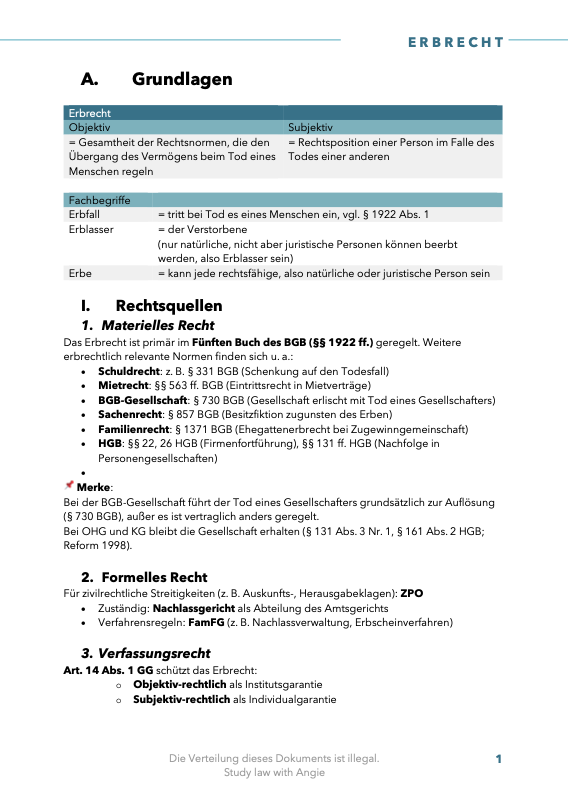 ERBRECHT

A. Grundlagen

| Erbrecht | |
|---|---|
| Objektiv | Subjektiv |
| = Gesamtheit der Rechtsnormen, die den Übergang des Vermögens beim Tod eines Menschen regeln | = Rechtsposition einer Person im Falle des Todes einer anderen |

| Fachbegriffe | |
|---|---|
| Erbfall | = tritt bei Tod es eines Menschen ein, vgl. § 1922 Abs. 1 |
| Erblasser | = der Verstorbene (nur natürliche, nicht aber juristische Personen können beerbt werden, also Erblasser sein) |
| Erbe | = kann jede rechtsfähige, also natürliche oder juristische Person sein |

I. Rechtsquellen

1. Materielles Recht

Das Erbrecht ist primär im Fünften Buch des BGB (§§ 1922 ff.) geregelt. Weitere erbrechtlich relevante Normen finden sich u. a.:
• Schuldrecht: z. B. § 331 BGB (Schenkung auf den Todesfall)
• Mietrecht: §§ 563 ff. BGB (Eintrittsrecht in Mietverträge)
• BGB-Gesellschaft: § 730 BGB (Gesellschaft erlischt mit Tod eines Gesellschafters)
• Sachenrecht: § 857 BGB (Besitzfiktion zugunsten des Erben)
• Familienrecht: § 1371 BGB (Ehegattenerbrecht bei Zugewinngemeinschaft)
• HGB: §§ 22, 26 HGB (Firmenfortführung), §§ 131 ff. HGB (Nachfolge in Personengesellschaften)
•

Merke:
Bei der BGB-Gesellschaft führt der Tod eines Gesellschafters grundsätzlich zur Auflösung (§ 730 BGB), außer es ist vertraglich anders geregelt.
Bei OHG und KG bleibt die Gesellschaft erhalten (§ 131 Abs. 3 Nr. 1, § 161 Abs. 2 HGB; Reform 1998).

2. Formelles Recht

Für zivilrechtliche Streitigkeiten (z. B. Auskunfts-, Herausgabeklagen): ZPO
• Zuständig: Nachlassgericht als Abteilung des Amtsgerichts
• Verfahrensregeln: FamFG (z. B. Nachlassverwaltung, Erbscheinverfahren)

3. Verfassungsrecht

Art. 14 Abs. 1 GG schützt das Erbrecht:
o Objektiv-rechtlich als Institutsgarantie
o Subjektiv-rechtlich als Individualgarantie

Die Verteilung dieses Dokuments ist illegal.
Study law with Angie

1